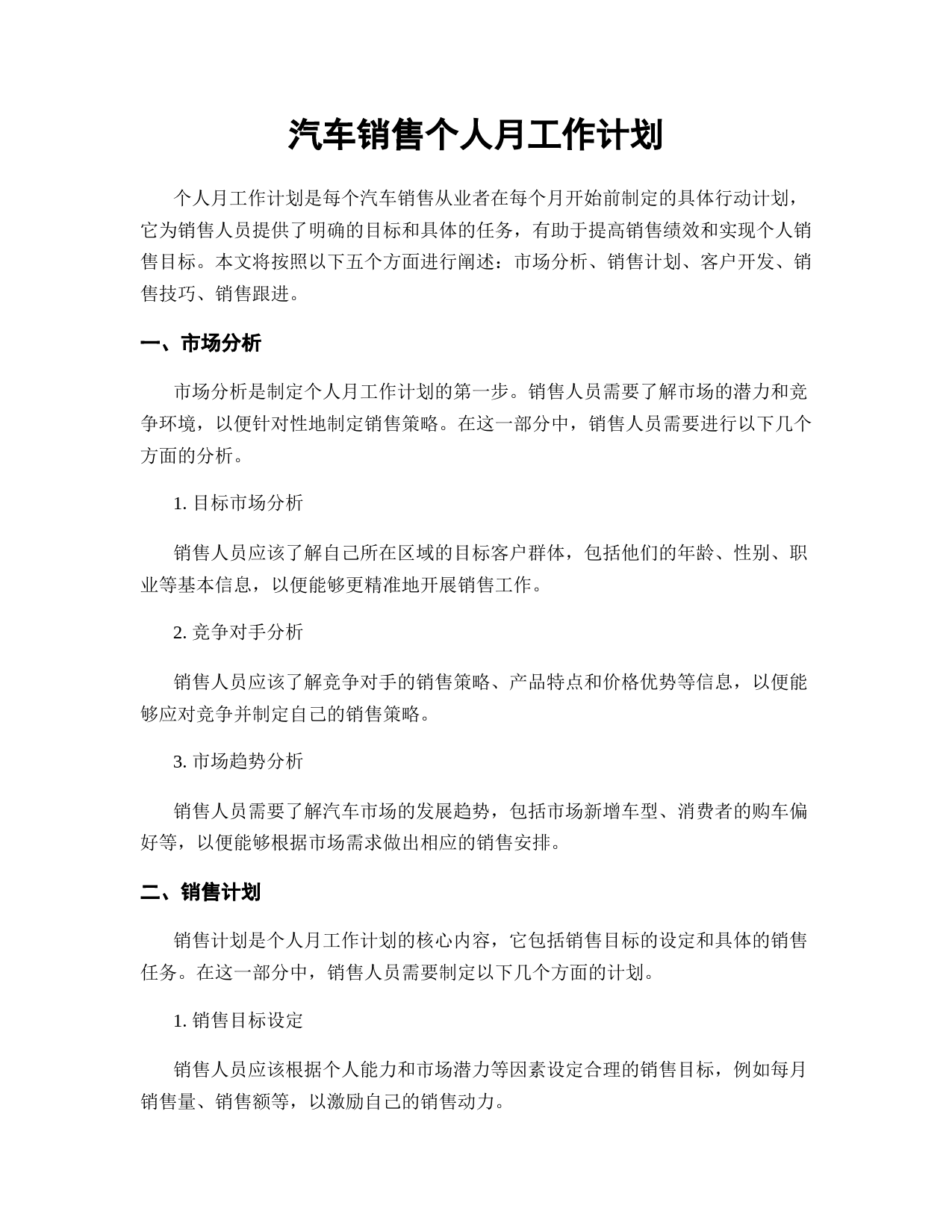 汽车销售个人月工作计划

个人月工作计划是每个汽车销售从业者在每个月开始前制定的具体行动计划，它为销售人员提供了明确的目标和具体的任务，有助于提高销售绩效和实现个人销售目标。本文将按照以下五个方面进行阐述：市场分析、销售计划、客户开发、销售技巧、销售跟进。

一、市场分析

市场分析是制定个人月工作计划的第一步。销售人员需要了解市场的潜力和竞争环境，以便针对性地制定销售策略。在这一部分中，销售人员需要进行以下几个方面的分析。

1. 目标市场分析

销售人员应该了解自己所在区域的目标客户群体，包括他们的年龄、性别、职业等基本信息，以便能够更精准地开展销售工作。

2. 竞争对手分析

销售人员应该了解竞争对手的销售策略、产品特点和价格优势等信息，以便能够应对竞争并制定自己的销售策略。

3. 市场趋势分析

销售人员需要了解汽车市场的发展趋势，包括市场新增车型、消费者的购车偏好等，以便能够根据市场需求做出相应的销售安排。

二、销售计划

销售计划是个人月工作计划的核心内容，它包括销售目标的设定和具体的销售任务。在这一部分中，销售人员需要制定以下几个方面的计划。

1. 销售目标设定

销售人员应该根据个人能力和市场潜力等因素设定合理的销售目标，例如每月销售量、销售额等，以激励自己的销售动力。